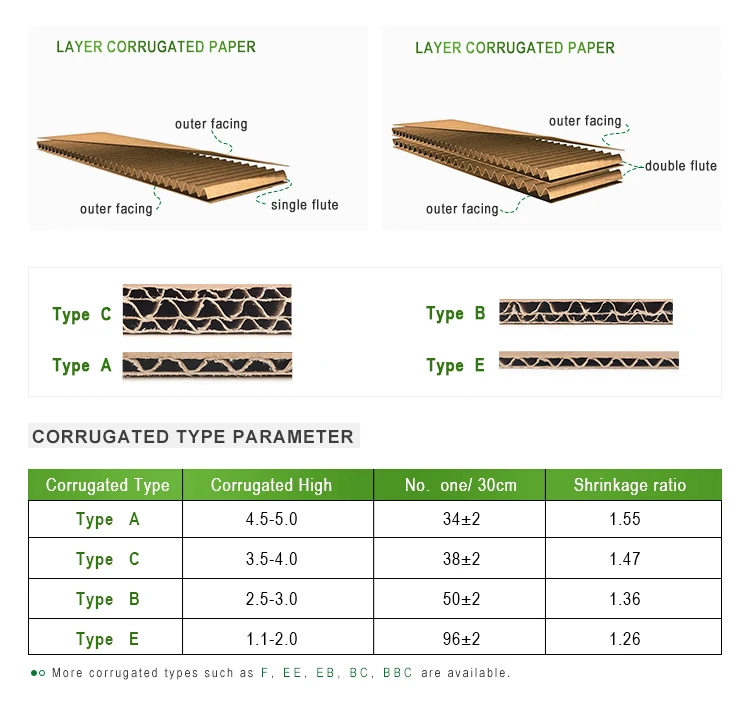 LAYER CORRUGATED PAPER

outer facing

outer facing

single flute

LAYER CORRUGATED PAPER

outer facing

double flute

outer facing

Type C

Type A

Type B

Type E

CORRUGATED TYPE PARAMETER

| Corrugated Type | Corrugated High | No. one/ 30cm | Shrinkage ratio |
|---|---|---|---|
| Type A | 4.5-5.0 | 34±2 | 1.55 |
| Type C | 3.5-4.0 | 38±2 | 1.47 |
| Type B | 2.5-3.0 | 50±2 | 1.36 |
| Type E | 1.1-2.0 | 96±2 | 1.26 |

More corrugated types such as F, EE, EB, BC, BBC are available.